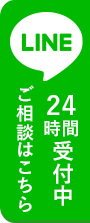 LINE

24時間受付中

ご相談はこちら